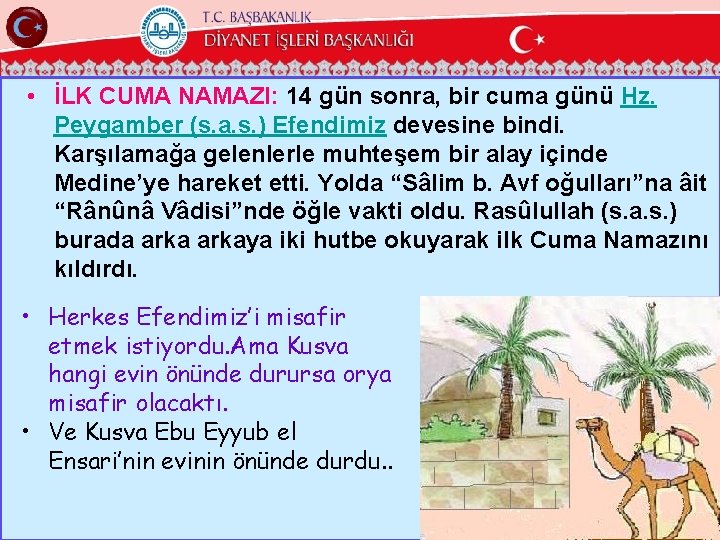 T.C. BAŞBAKANLIK
DİYANET İŞLERİ BAŞKANLIĞI

• İLK CUMA NAMAZI: 14 gün sonra, bir cuma günü Hz. Peygamber (s.a.s.) Efendimiz devesine bindi. Karşılamağa gelenlerle muhteşem bir alay içinde Medine'ye hareket etti. Yolda "Sâlim b. Avf oğulları"na âit "Rânûnâ Vâdisi"nde öğle vakti oldu. Rasûlullah (s.a.s.) burada arka arkaya iki hutbe okuyarak ilk Cuma Namazını kıldırdı.

• Herkes Efendimiz'i misafir etmek istiyordu.Ama Kusva hangi evin önünde durursa orya misafir olacaktı.
• Ve Kusva Ebu Eyyub el Ensari'nin evinin önünde durdu..